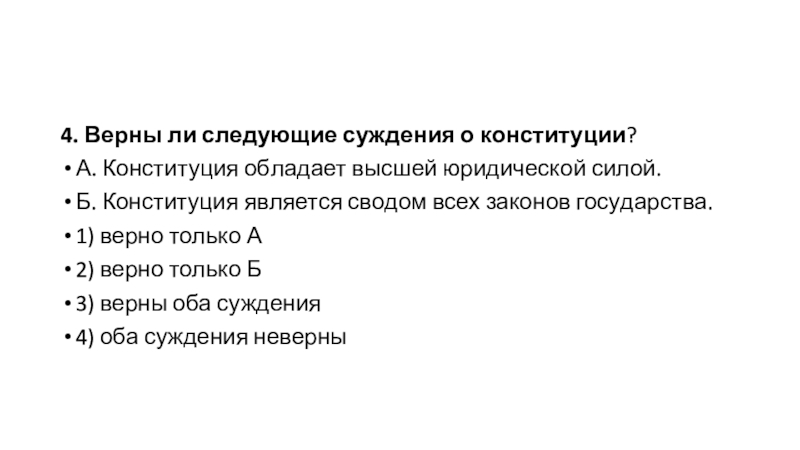 4. Верны ли следующие суждения о конституции?

• А. Конституция обладает высшей юридической силой.
• Б. Конституция является сводом всех законов государства.
• 1) верно только А
• 2) верно только Б
• 3) верны оба суждения
• 4) оба суждения неверны